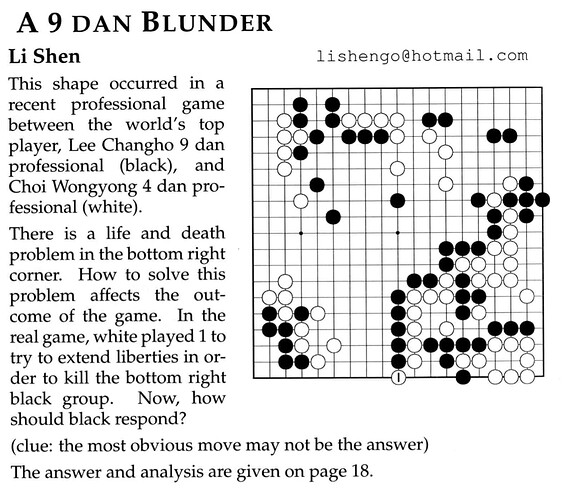 A 9 DAN BLUNDER

Li Shen lishengo@hotmail.com

This shape occurred in a recent professional game between the world's top player, Lee Changho 9 dan professional (black), and Choi Wongyong 4 dan professional (white).

There is a life and death problem in the bottom right corner. How to solve this problem affects the outcome of the game. In the real game, white played 1 to try to extend liberties in order to kill the bottom right black group. Now, how should black respond?

1

(clue: the most obvious move may not be the answer)

The answer and analysis are given on page 18.